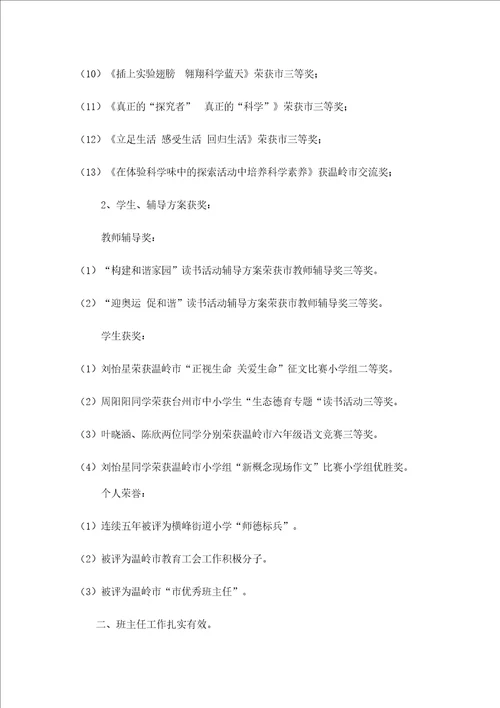 （10）《插上实验翅膀　翱翔科学蓝天》荣获市三等奖；

（11）《真正的“探究者”　真正的“科学”》荣获市三等奖；

（12）《立足生活 感受生活 回归生活》荣获市三等奖；

（13）《在体验科学味中的探索活动中培养科学素养》获温岭市交流奖；

2、学生、辅导方案获奖：

教师辅导奖：

（1）“构建和谐家园”读书活动辅导方案荣获市教师辅导奖三等奖。

（2）“迎奥运 促和谐”读书活动辅导方案荣获市教师辅导奖三等奖。

学生获奖：

（1）刘怡星荣获温岭市“正视生命 关爱生命”征文比赛小学组二等奖。

（2）周阳阳同学荣获台州市中小学生“生态德育专题“读书活动三等奖。

（3）叶晓涵、陈欣两位同学分别荣获温岭市六年级语文竞赛三等奖。

（4）刘怡星同学荣获温岭市小学组“新概念现场作文”比赛小学组优胜奖。

个人荣誉：

（1）连续五年被评为横峰街道小学“师德标兵”。

（2）被评为温岭市教育工会工作积极分子。

（3）被评为温岭市“市优秀班主任”。

二、班主任工作扎实有效。